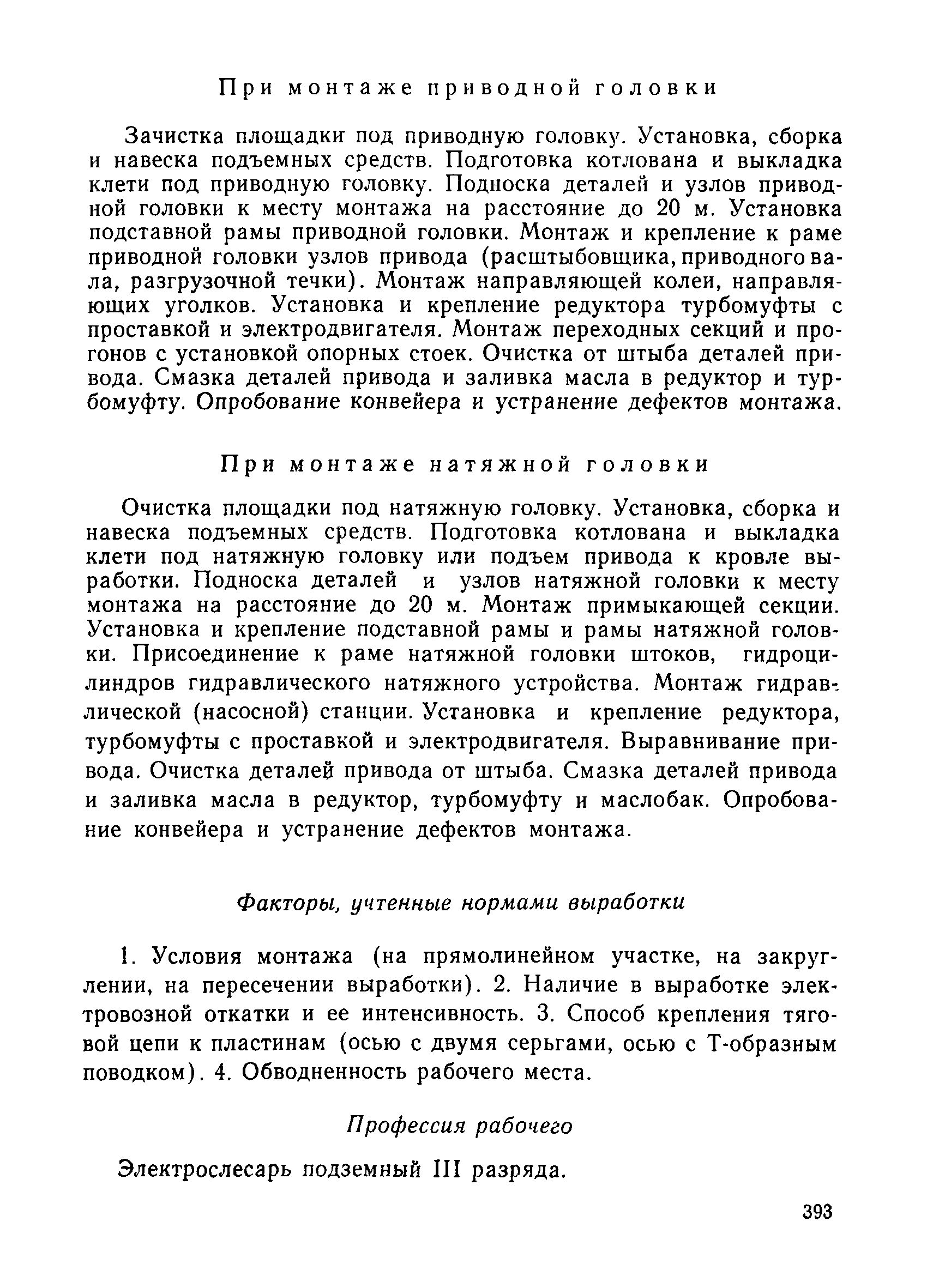 При монтаже приводной головки

Зачистка площадки под приводную головку. Установка, сборка и навеска подъемных средств. Подготовка котлована и выкладка клети под приводную головку. Подноска деталей и узлов приводной головки к месту монтажа на расстояние до 20 м. Установка подставной рамы приводной головки. Монтаж и крепление к раме приводной головки узлов привода (расштыбовщика, приводного вала, разгрузочной течки). Монтаж направляющей колеи, направляющих уголков. Установка и крепление редуктора турбомуфты с проставкой и электродвигателя. Монтаж переходных секций и прогонов с установкой опорных стоек. Очистка от штыба деталей привода. Смазка деталей привода и заливка масла в редуктор и турбомуфту. Опробование конвейера и устранение дефектов монтажа.

При монтаже натяжной головки

Очистка площадки под натяжную головку. Установка, сборка и навеска подъемных средств. Подготовка котлована и выкладка клети под натяжную головку или подъем привода к кровле выработки. Подноска деталей и узлов натяжной головки к месту монтажа на расстояние до 20 м. Монтаж примыкающей секции. Установка и крепление подставной рамы и рамы натяжной головки. Присоединение к раме натяжной головки штоков, гидроцилиндров гидравлического натяжного устройства. Монтаж гидравлической (насосной) станции. Установка и крепление редуктора, турбомуфты с проставкой и электродвигателя. Выравнивание привода. Очистка деталей привода от штыба. Смазка деталей привода и заливка масла в редуктор, турбомуфту и маслобак. Опробование конвейера и устранение дефектов монтажа.

Факторы, учтенные нормами выработки

1. Условия монтажа (на прямолинейном участке, на закруглении, на пересечении выработки). 2. Наличие в выработке электровозной откатки и ее интенсивность. 3. Способ крепления тяговой цепи к пластинам (осью с двумя серьгами, осью с Т-образным поводком). 4. Обводненность рабочего места.

Профессия рабочего

Электрослесарь подземный III разряда.

393